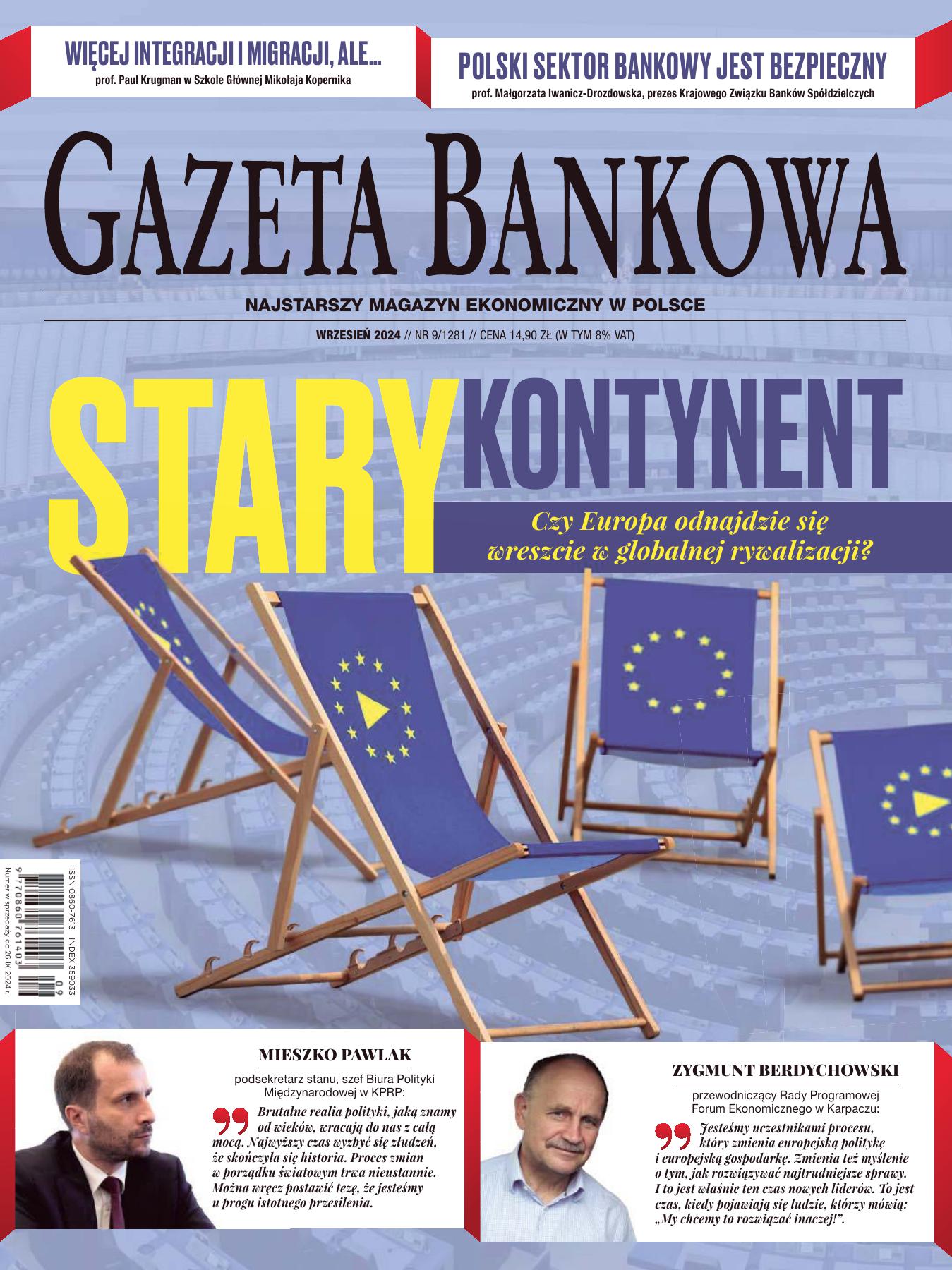 WIĘCEJ INTEGRACJI I MIGRACJI, ALE...
prof. Paul Krugman w Szkole Głównej Mikołaja Kopernika

POLSKI SEKTOR BANKOWY JEST BEZPIECZNY
prof. Małgorzata Iwanicz-Drozdowska, prezes Krajowego Związku Banków Spółdzielczych

GAZETA BANKOWA

NAJSTARSZY MAGAZYN EKONOMICZNY W POLSCE

WRZESIEŃ 2024 // NR 9/1281 // CENA 14,90 ZŁ (W TYM 8% VAT)

STARY KONTYNENT

Czy Europa odnajdzie się wreszcie w globalnej rywalizacji?

ISSN 0860-7613 INDEX 359033
9 770860 761403 09
Numer w sprzedaży do 26 IX 2024 r.

MIESZKO PAWLAK
podsekretarz stanu, szef Biura Polityki Międzynarodowej w KPRP:
Brutalne realia polityki, jaką znamy od wieków, wracają do nas z całą mocą. Najwyższy czas wyzbyć się złudzeń, że skończyła się historia. Proces zmian w porządku światowym trwa nieustannie. Można wręcz postawić tezę, że jesteśmy u progu istotnego przesilenia.

ZYGMUNT BERDYCHOWSKI
przewodniczący Rady Programowej Forum Ekonomicznego w Karpaczu:
Jesteśmy uczestnikami procesu, który zmienia europejską politykę i europejską gospodarkę. Zmienia też myślenie o tym, jak rozwiązywać najtrudniejsze sprawy. I to jest właśnie ten czas nowych liderów. To jest czas, kiedy pojawiają się ludzie, którzy mówią: „My chcemy to rozwiązać inaczej!”.